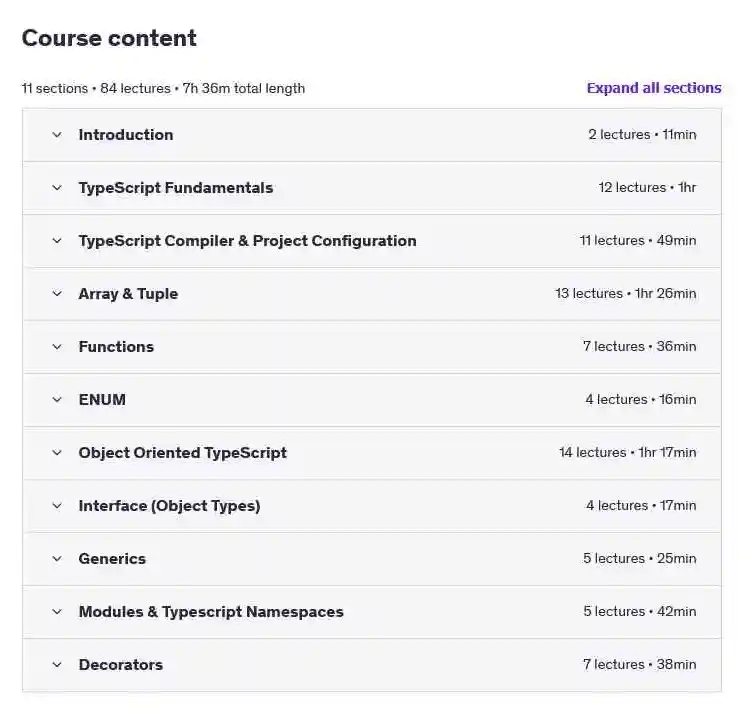 Course content

11 sections • 84 lectures • 7h 36m total length

Expand all sections

Introduction 2 lectures • 11min

TypeScript Fundamentals 12 lectures • 1hr

TypeScript Compiler & Project Configuration 11 lectures • 49min

Array & Tuple 13 lectures • 1hr 26min

Functions 7 lectures • 36min

ENUM 4 lectures • 16min

Object Oriented TypeScript 14 lectures • 1hr 17min

Interface (Object Types) 4 lectures • 17min

Generics 5 lectures • 25min

Modules & Typescript Namespaces 5 lectures • 42min

Decorators 7 lectures • 38min